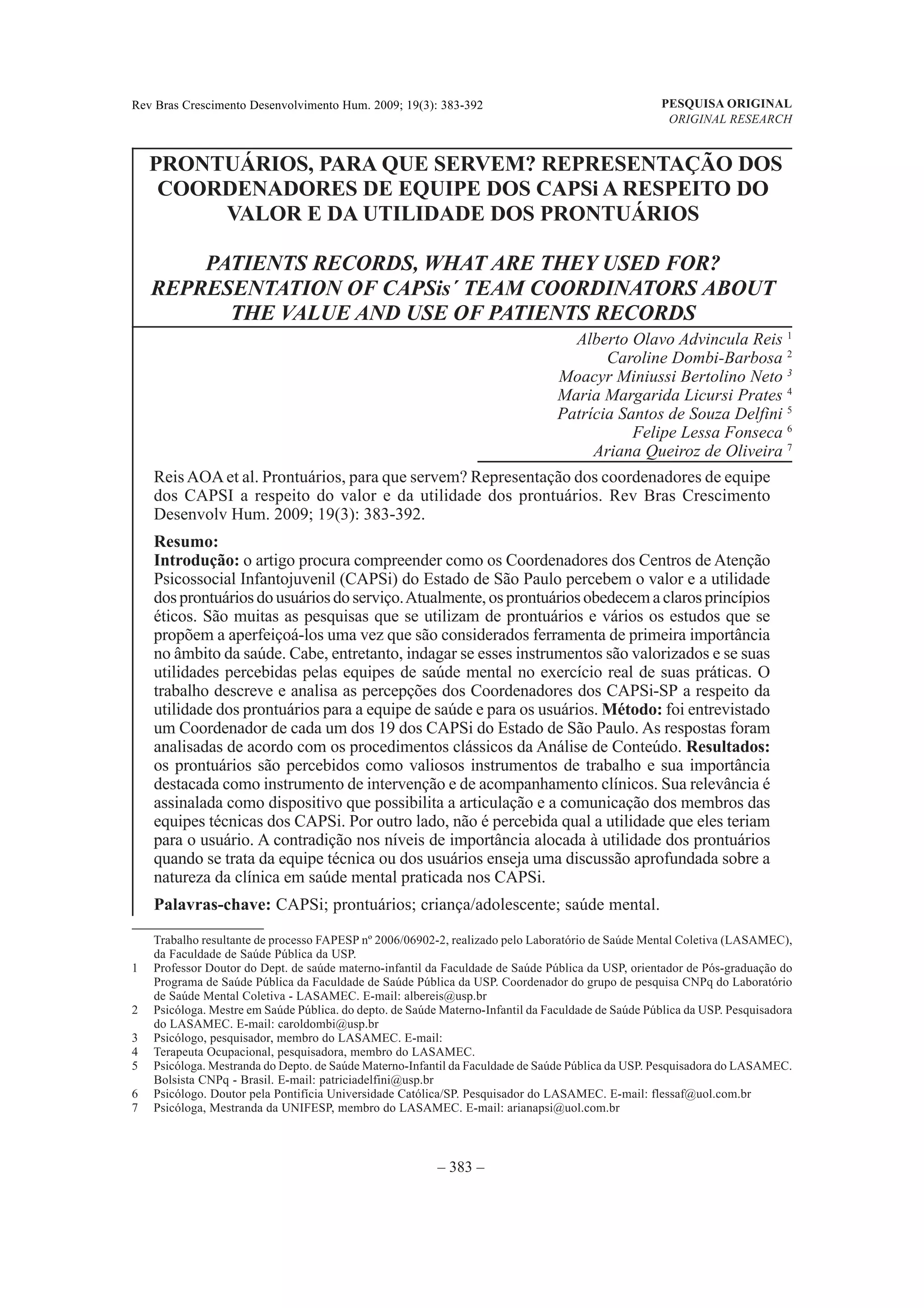 Rev Bras Crescimento Desenvolvimento Hum. 2009; 19(3): 383-392

PESQUISA ORIGINAL
ORIGINAL RESEARCH

PRONTUÁRIOS, PARA QUE SERVEM? REPRESENTAÇÃO DOS COORDENADORES DE EQUIPE DOS CAPSi A RESPEITO DO VALOR E DA UTILIDADE DOS PRONTUÁRIOS

PATIENTS RECORDS, WHAT ARE THEY USED FOR? REPRESENTATION OF CAPSis´ TEAM COORDINATORS ABOUT THE VALUE AND USE OF PATIENTS RECORDS

Alberto Olavo Advincula Reis $^1$
Caroline Dombi-Barbosa $^2$
Moacyr Miniussi Bertolino Neto $^3$
Maria Margarida Licursi Prates $^4$
Patrícia Santos de Souza Delfini $^5$
Felipe Lessa Fonseca $^6$
Ariana Queiroz de Oliveira $^7$

Reis AOA et al. Prontuários, para que servem? Representação dos coordenadores de equipe dos CAPSI a respeito do valor e da utilidade dos prontuários. Rev Bras Crescimento Desenvolv Hum. 2009; 19(3): 383-392.

Resumo:
Introdução: o artigo procura compreender como os Coordenadores dos Centros de Atenção Psicossocial Infantojuvenil (CAPSi) do Estado de São Paulo percebem o valor e a utilidade dos prontuários do usuários do serviço. Atualmente, os prontuários obedecem a claros princípios éticos. São muitas as pesquisas que se utilizam de prontuários e vários os estudos que se propõem a aperfeiçoá-los uma vez que são considerados ferramenta de primeira importância no âmbito da saúde. Cabe, entretanto, indagar se esses instrumentos são valorizados e se suas utilidades percebidas pelas equipes de saúde mental no exercício real de suas práticas. O trabalho descreve e analisa as percepções dos Coordenadores dos CAPSi-SP a respeito da utilidade dos prontuários para a equipe de saúde e para os usuários. Método: foi entrevistado um Coordenador de cada um dos 19 dos CAPSi do Estado de São Paulo. As respostas foram analisadas de acordo com os procedimentos clássicos da Análise de Conteúdo. Resultados: os prontuários são percebidos como valiosos instrumentos de trabalho e sua importância destacada como instrumento de intervenção e de acompanhamento clínicos. Sua relevância é assinalada como dispositivo que possibilita a articulação e a comunicação dos membros das equipes técnicas dos CAPSi. Por outro lado, não é percebida qual a utilidade que eles teriam para o usuário. A contradição nos níveis de importância alocada à utilidade dos prontuários quando se trata da equipe técnica ou dos usuários enseja uma discussão aprofundada sobre a natureza da clínica em saúde mental praticada nos CAPSi.

Palavras-chave: CAPSi; prontuários; criança/adolescente; saúde mental.

Trabalho resultante de processo FAPESP nº 2006/06902-2, realizado pelo Laboratório de Saúde Mental Coletiva (LASAMEC), da Faculdade de Saúde Pública da USP.
1 Professor Doutor do Dept. de saúde materno-infantil da Faculdade de Saúde Pública da USP, orientador de Pós-graduação do Programa de Saúde Pública da Faculdade de Saúde Pública da USP. Coordenador do grupo de pesquisa CNPq do Laboratório de Saúde Mental Coletiva - LASAMEC. E-mail: albereis@usp.br
2 Psicóloga. Mestre em Saúde Pública. do depto. de Saúde Materno-Infantil da Faculdade de Saúde Pública da USP. Pesquisadora do LASAMEC. E-mail: caroldombi@usp.br
3 Psicólogo, pesquisador, membro do LASAMEC. E-mail:
4 Terapeuta Ocupacional, pesquisadora, membro do LASAMEC.
5 Psicóloga. Mestranda do Depto. de Saúde Materno-Infantil da Faculdade de Saúde Pública da USP. Pesquisadora do LASAMEC. Bolsista CNPq - Brasil. E-mail: patriciadelfini@usp.br
6 Psicólogo. Doutor pela Pontifícia Universidade Católica/SP. Pesquisador do LASAMEC. E-mail: flessaf@uol.com.br
7 Psicóloga, Mestranda da UNIFESP, membro do LASAMEC. E-mail: arianapsi@uol.com.br

– 383 –